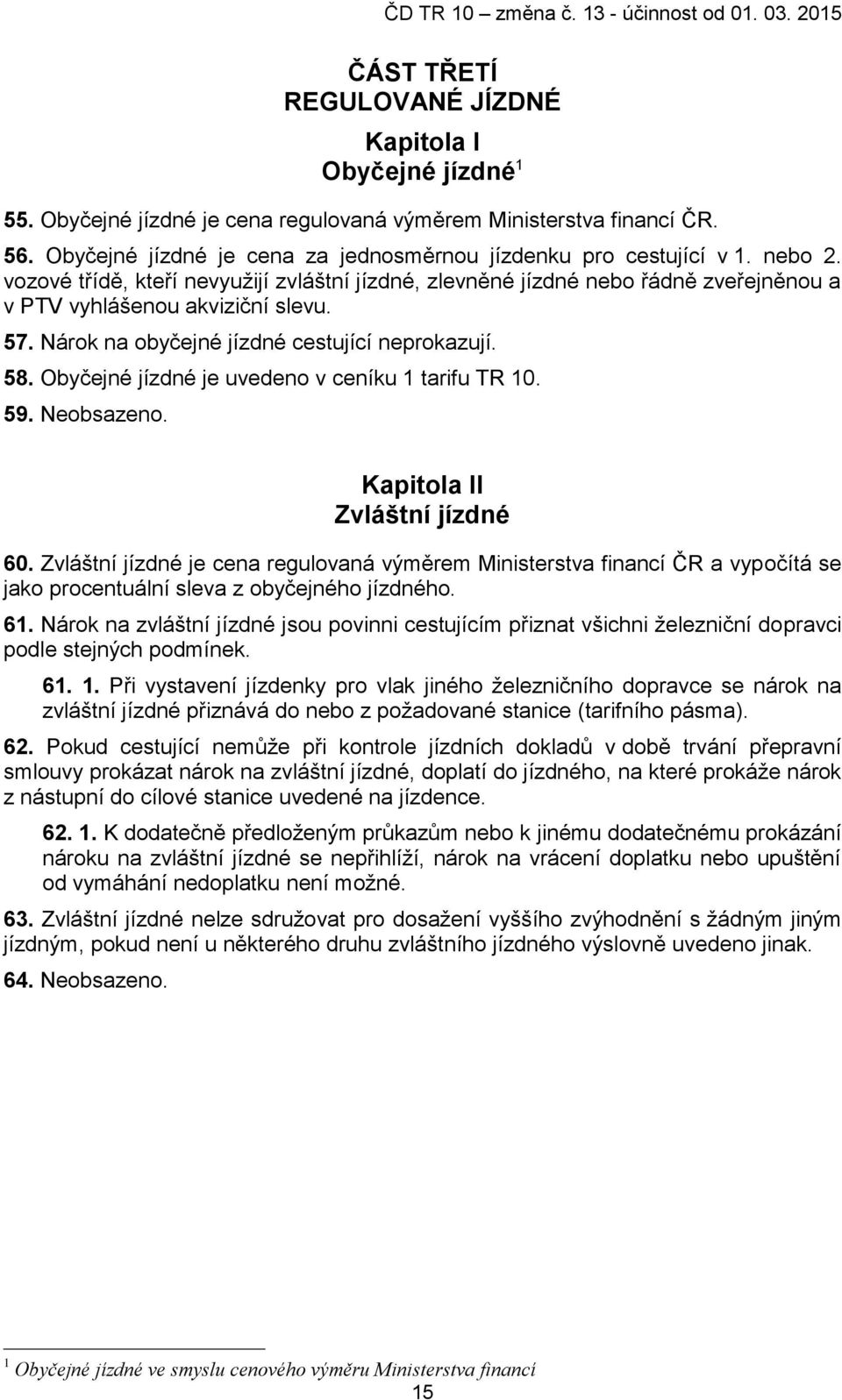 ČD TR 10 – změna č. 13 - účinnost od 01. 03. 2015

ČÁST TŘETÍ
REGULOVANÉ JÍZDNÉ

Kapitola I
Obyčejné jízdné$^1$

55. Obyčejné jízdné je cena regulovaná výměrem Ministerstva financí ČR.

56. Obyčejné jízdné je cena za jednosměrnou jízdenku pro cestující v 1. nebo 2. vozové třídě, kteří nevyužijí zvláštní jízdné, zlevněné jízdné nebo řádně zveřejněnou a v PTV vyhlášenou akviziční slevu.

57. Nárok na obyčejné jízdné cestující neprokazují.

58. Obyčejné jízdné je uvedeno v ceníku 1 tarifu TR 10.

59. Neobsazeno.

Kapitola II
Zvláštní jízdné

60. Zvláštní jízdné je cena regulovaná výměrem Ministerstva financí ČR a vypočítá se jako procentuální sleva z obyčejného jízdného.

61. Nárok na zvláštní jízdné jsou povinni cestujícím přiznat všichni železniční dopravci podle stejných podmínek.

61. 1. Při vystavení jízdenky pro vlak jiného železničního dopravce se nárok na zvláštní jízdné přiznává do nebo z požadované stanice (tarifního pásma).

62. Pokud cestující nemůže při kontrole jízdních dokladů v době trvání přepravní smlouvy prokázat nárok na zvláštní jízdné, doplatí do jízdného, na které prokáže nárok z nástupní do cílové stanice uvedené na jízdence.

62. 1. K dodatečně předloženým průkazům nebo k jinému dodatečnému prokázání nároku na zvláštní jízdné se nepřihlíží, nárok na vrácení doplatku nebo upuštění od vymáhání nedoplatku není možné.

63. Zvláštní jízdné nelze sdružovat pro dosažení vyššího zvýhodnění s žádným jiným jízdným, pokud není u některého druhu zvláštního jízdného výslovně uvedeno jinak.

64. Neobsazeno.

$^1$ Obyčejné jízdné ve smyslu cenového výměru Ministerstva financí

15